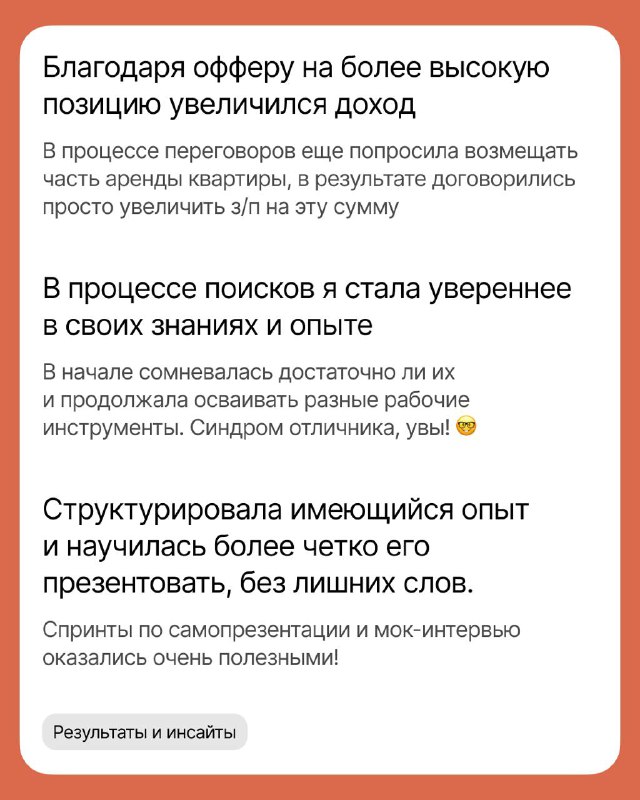 Благодаря офферу на более высокую позицию увеличился доход

В процессе переговоров еще попросила возмещать часть аренды квартиры, в результате договорились просто увеличить з/п на эту сумму

В процессе поисков я стала увереннее в своих знаниях и опыте

В начале сомневалась достаточно ли их и продолжала осваивать разные рабочие инструменты. Синдром отличника, увы! 🤓

Структурировала имеющийся опыт и научилась более четко его презентовать, без лишних слов.

Спринты по самопрезентации и мок-интервью оказались очень полезными!

Результаты и инсайты